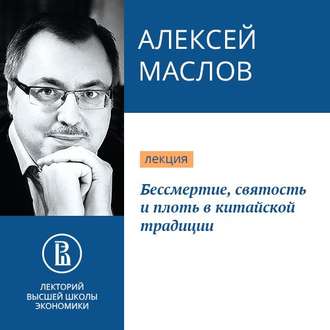 АЛЕКСЕЙ МАСЛОВ

лекция

Бессмертие, святость и плоть в китайской традиции

ЛЕКТОРИЙ ВЫСШЕЙ ШКОЛЫ ЭКОНОМИКИ